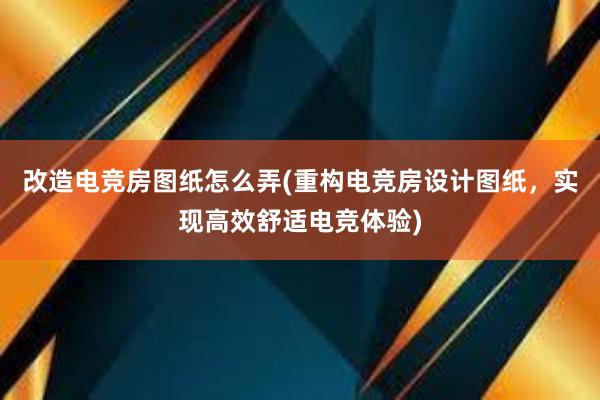 改造电竞房图纸怎么弄(重构电竞房设计图纸，实现高效舒适电竞体验)